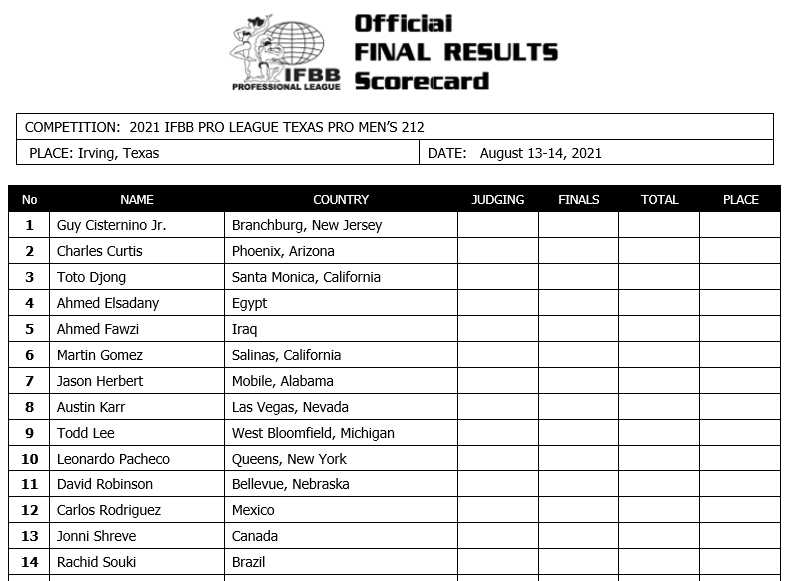 IFBB PROFESSIONAL LEAGUE

Official FINAL RESULTS Scorecard

COMPETITION: 2021 IFBB PRO LEAGUE TEXAS PRO MEN'S 212

PLACE: Irving, Texas

DATE: August 13-14, 2021

| No | NAME | COUNTRY | JUDGING | FINALS | TOTAL | PLACE |
|---|---|---|---|---|---|---|
| 1 | Guy Cisternino Jr. | Branchburg, New Jersey | | | | |
| 2 | Charles Curtis | Phoenix, Arizona | | | | |
| 3 | Toto Djong | Santa Monica, California | | | | |
| 4 | Ahmed Elsadany | Egypt | | | | |
| 5 | Ahmed Fawzi | Iraq | | | | |
| 6 | Martin Gomez | Salinas, California | | | | |
| 7 | Jason Herbert | Mobile, Alabama | | | | |
| 8 | Austin Karr | Las Vegas, Nevada | | | | |
| 9 | Todd Lee | West Bloomfield, Michigan | | | | |
| 10 | Leonardo Pacheco | Queens, New York | | | | |
| 11 | David Robinson | Bellevue, Nebraska | | | | |
| 12 | Carlos Rodriguez | Mexico | | | | |
| 13 | Jonni Shreve | Canada | | | | |
| 14 | Rachid Souki | Brazil | | | | |